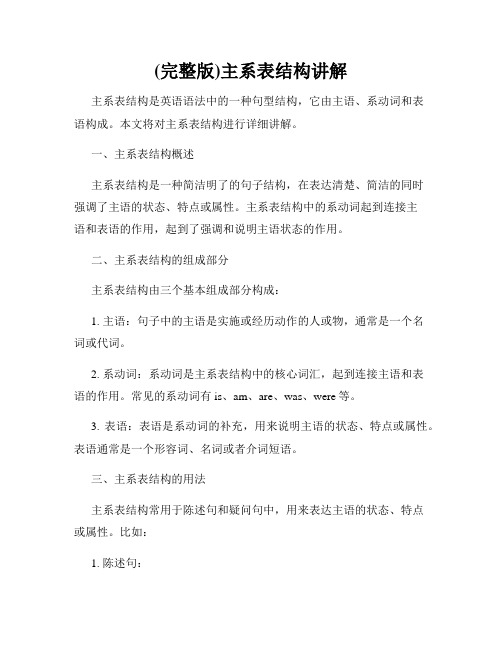 (完整版)主系表结构讲解

主系表结构是英语语法中的一种句型结构，它由主语、系动词和表语构成。本文将对主系表结构进行详细讲解。

一、主系表结构概述

主系表结构是一种简洁明了的句子结构，在表达清楚、简洁的同时强调了主语的状态、特点或属性。主系表结构中的系动词起到连接主语和表语的作用，起到了强调和说明主语状态的作用。

二、主系表结构的组成部分

主系表结构由三个基本组成部分构成：

1. 主语：句子中的主语是实施或经历动作的人或物，通常是一个名词或代词。

2. 系动词：系动词是主系表结构中的核心词汇，起到连接主语和表语的作用。常见的系动词有 is、am、are、was、were 等。

3. 表语：表语是系动词的补充，用来说明主语的状态、特点或属性。表语通常是一个形容词、名词或者介词短语。

三、主系表结构的用法

主系表结构常用于陈述句和疑问句中，用来表达主语的状态、特点或属性。比如：

1. 陈述句：